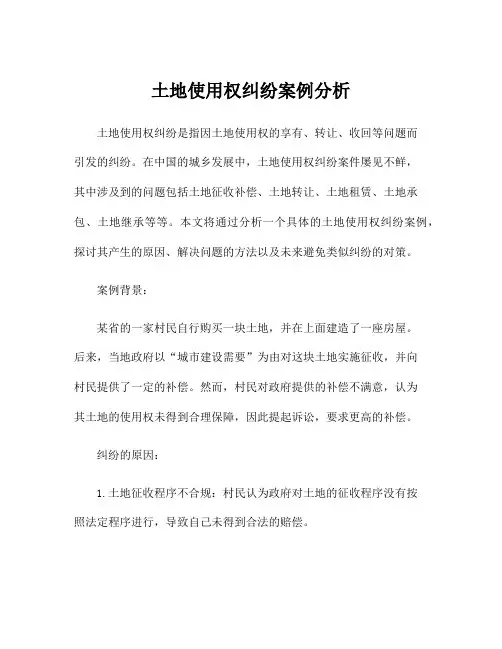 土地使用权纠纷案例分析

土地使用权纠纷是指因土地使用权的享有、转让、收回等问题而引发的纠纷。在中国的城乡发展中，土地使用权纠纷案件屡见不鲜，其中涉及到的问题包括土地征收补偿、土地转让、土地租赁、土地承包、土地继承等等。本文将通过分析一个具体的土地使用权纠纷案例，探讨其产生的原因、解决问题的方法以及未来避免类似纠纷的对策。

案例背景：

某省的一家村民自行购买一块土地，并在上面建造了一座房屋。后来，当地政府以“城市建设需要”为由对这块土地实施征收，并向村民提供了一定的补偿。然而，村民对政府提供的补偿不满意，认为其土地的使用权未得到合理保障，因此提起诉讼，要求更高的补偿。

纠纷的原因：

1. 土地征收程序不合规：村民认为政府对土地的征收程序没有按照法定程序进行，导致自己未得到合法的赔偿。